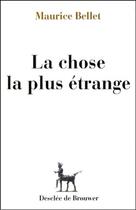 Maurice Bellet

La chose la plus étrange

Desclée de Brouwer